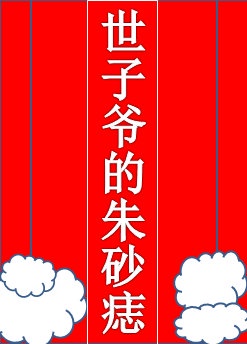 世子爷的朱砂痣